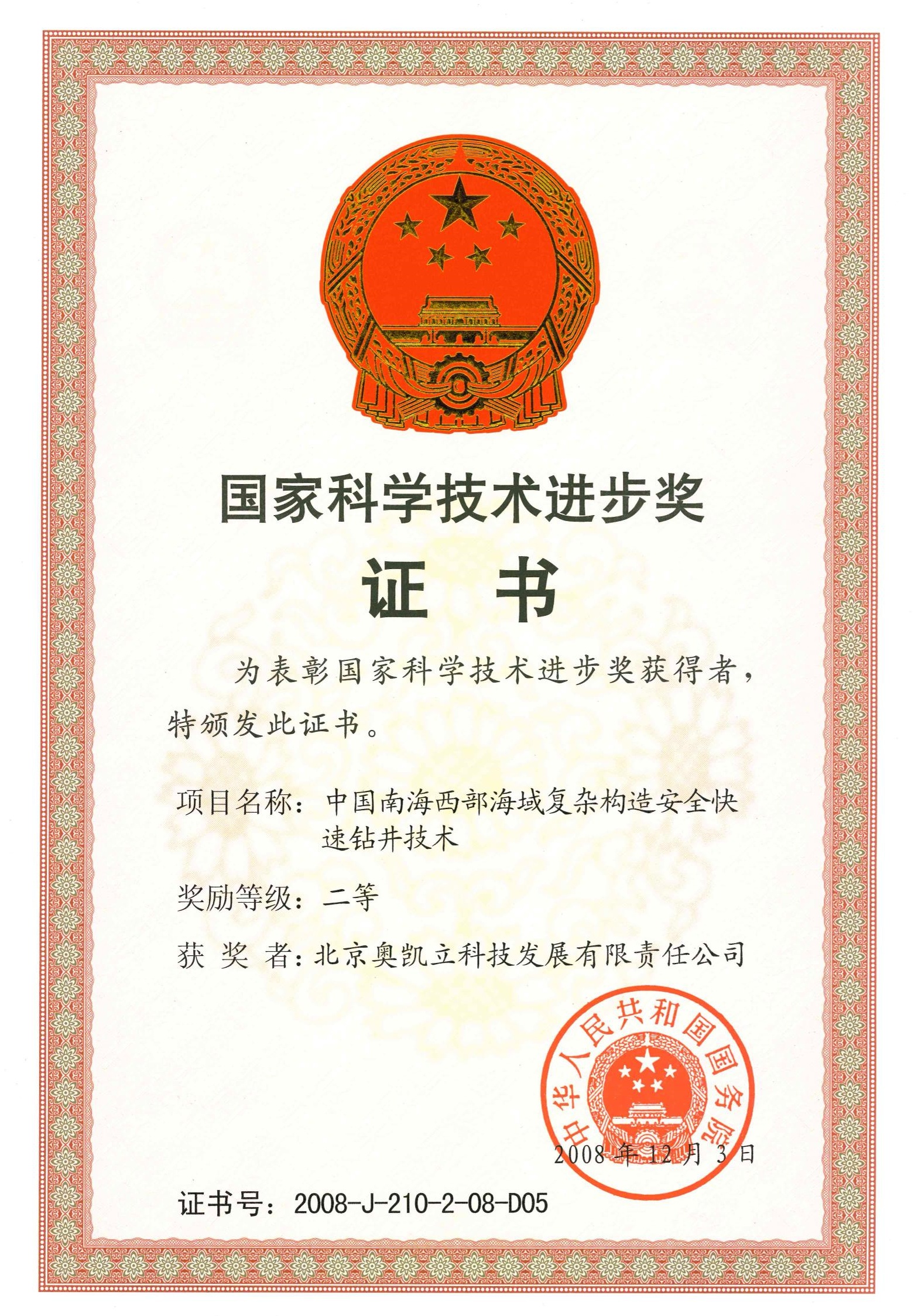 国家科学技术进步奖

证 书

为表彰国家科学技术进步奖获得者，特颁发此证书。

项目名称：中国南海西部海域复杂构造安全快速钻井技术

奖励等级：二等

获 奖 者：北京奥凯立科技发展有限责任公司

中华人民共和国国务院

2008 年 12 月 3 日

证书号：2008-J-210-2-08-D05